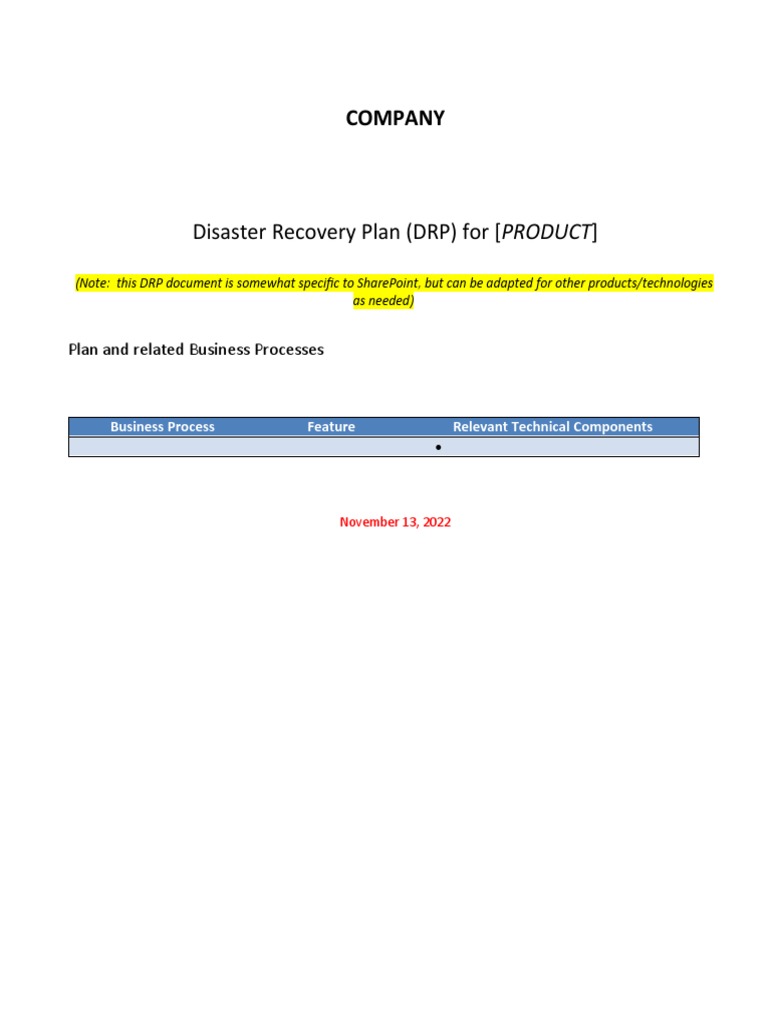 COMPANY

Disaster Recovery Plan (DRP) for [PRODUCT]

(Note: this DRP document is somewhat specific to SharePoint, but can be adapted for other products/technologies as needed)

Plan and related Business Processes

| Business Process | Feature | Relevant Technical Components |
|---|---|---|
| | | • |

November 13, 2022